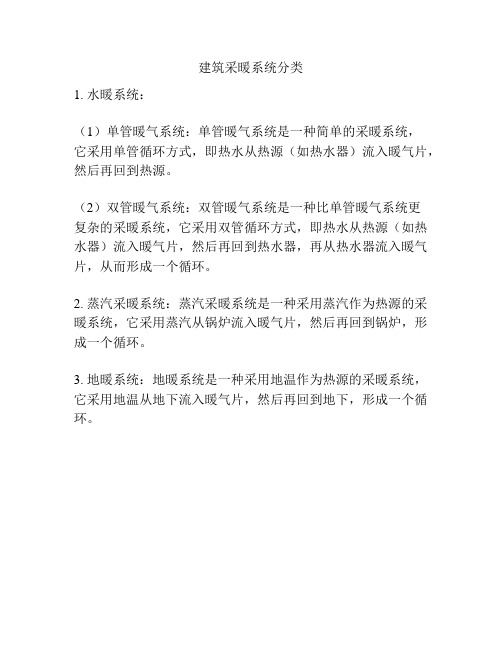 建筑采暖系统分类

1. 水暖系统：

（1）单管暖气系统：单管暖气系统是一种简单的采暖系统，它采用单管循环方式，即热水从热源（如热水器）流入暖气片，然后再回到热源。

（2）双管暖气系统：双管暖气系统是一种比单管暖气系统更复杂的采暖系统，它采用双管循环方式，即热水从热源（如热水器）流入暖气片，然后再回到热水器，再从热水器流入暖气片，从而形成一个循环。

2. 蒸汽采暖系统：蒸汽采暖系统是一种采用蒸汽作为热源的采暖系统，它采用蒸汽从锅炉流入暖气片，然后再回到锅炉，形成一个循环。

3. 地暖系统：地暖系统是一种采用地温作为热源的采暖系统，它采用地温从地下流入暖气片，然后再回到地下，形成一个循环。